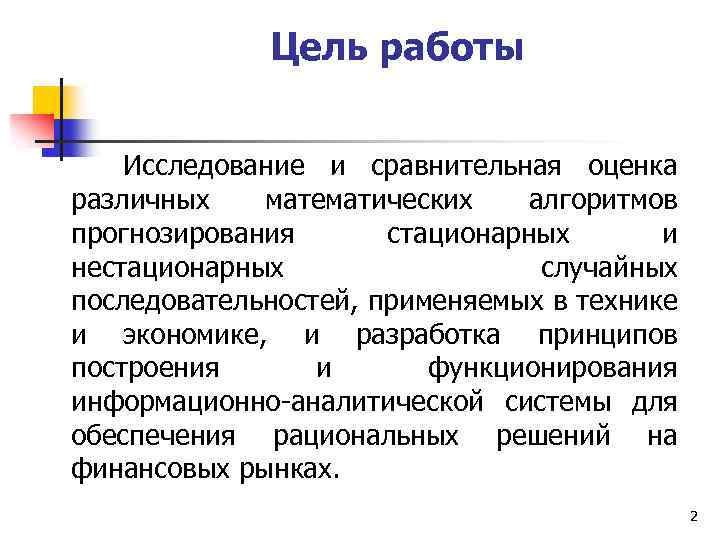 Цель работы

Исследование и сравнительная оценка различных математических алгоритмов прогнозирования стационарных и нестационарных случайных последовательностей, применяемых в технике и экономике, и разработка принципов построения и функционирования информационно-аналитической системы для обеспечения рациональных решений на финансовых рынках.

2